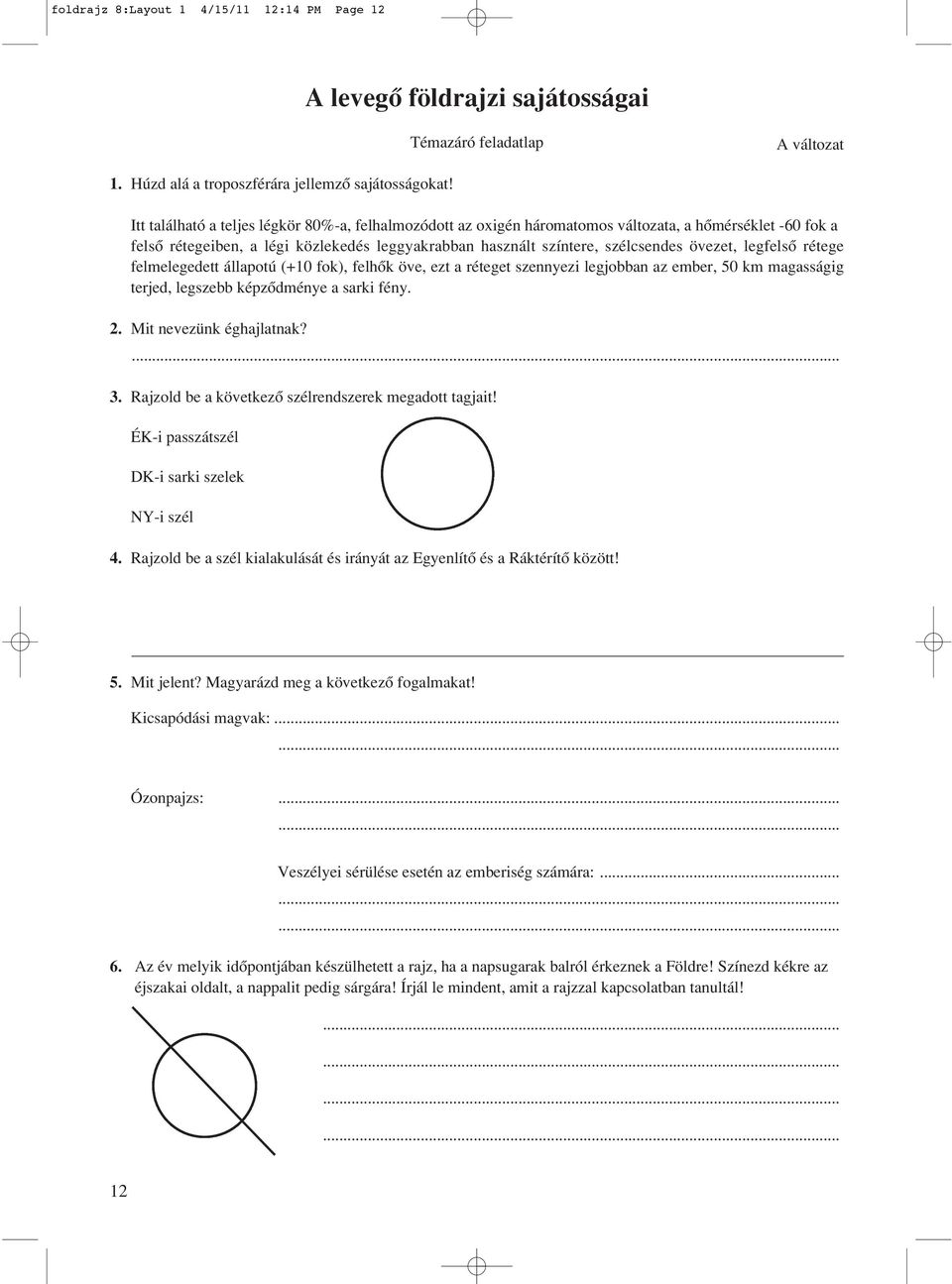 foldrajz 8:Layout 1 4/15/11 12:14 PM Page 12

A levegő földrajzi sajátosságai

Témazáró feladatlap

A változat

1. Húzd alá a troposzférára jellemző sajátosságokat!

Itt található a teljes légkör 80%-a, felhalmozódott az oxigén háromatomos változata, a hőmérséklet -60 fok a felső rétegeiben, a légi közlekedés leggyakrabban használt színtere, szélcsendes övezet, legfelső rétege felmelegedett állapotú (+10 fok), felhők öve, ezt a réteget szennyezi legjobban az ember, 50 km magasságig terjed, legszebb képződménye a sarki fény.

2. Mit nevezünk éghajlatnak?

...

3. Rajzold be a következő szélrendszerek megadott tagjait!

ÉK-i passzátszél

DK-i sarki szelek

NY-i szél

4. Rajzold be a szél kialakulását és irányát az Egyenlítő és a Ráktérítő között!

5. Mit jelent? Magyarázd meg a következő fogalmakat!

Kicsapódási magvak: ...

...

Ózonpajzs: ...

...

Veszélyei sérülése esetén az emberiség számára: ...

...

...

6. Az év melyik időpontjában készülhetett a rajz, ha a napsugarak balról érkeznek a Földre! Színezd kékre az éjszakai oldalt, a nappalit pedig sárgára! Írjál le mindent, amit a rajzzal kapcsolatban tanultál!

...

...

...

...

12